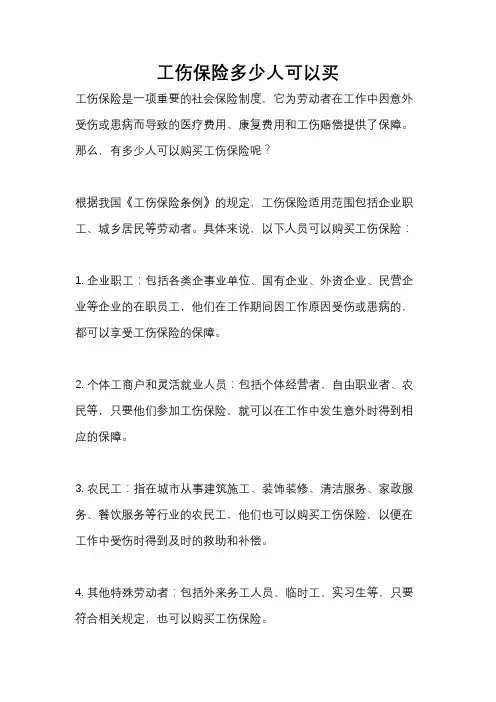 工伤保险多少人可以买

工伤保险是一项重要的社会保险制度，它为劳动者在工作中因意外受伤或患病而导致的医疗费用、康复费用和工伤赔偿提供了保障。那么，有多少人可以购买工伤保险呢？

根据我国《工伤保险条例》的规定，工伤保险适用范围包括企业职工、城乡居民等劳动者。具体来说，以下人员可以购买工伤保险：

1. 企业职工：包括各类企事业单位、国有企业、外资企业、民营企业等企业的在职员工，他们在工作期间因工作原因受伤或患病的，都可以享受工伤保险的保障。

2. 个体工商户和灵活就业人员：包括个体经营者、自由职业者、农民等，只要他们参加工伤保险，就可以在工作中发生意外时得到相应的保障。

3. 农民工：指在城市从事建筑施工、装饰装修、清洁服务、家政服务、餐饮服务等行业的农民工，他们也可以购买工伤保险，以便在工作中受伤时得到及时的救助和补偿。

4. 其他特殊劳动者：包括外来务工人员、临时工、实习生等，只要符合相关规定，也可以购买工伤保险。